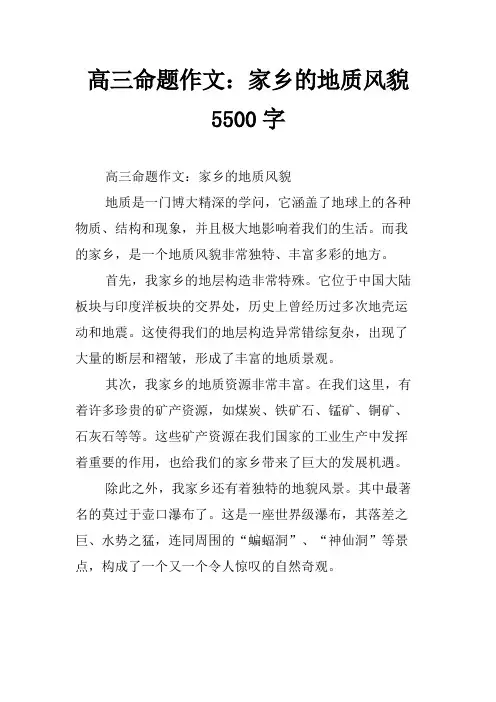 高三命题作文：家乡的地质风貌 5500 字

高三命题作文：家乡的地质风貌

地质是一门博大精深的学问，它涵盖了地球上的各种物质、结构和现象，并且极大地影响着我们的生活。而我的家乡，是一个地质风貌非常独特、丰富多彩的地方。

首先，我家乡的地层构造非常特殊。它位于中国大陆板块与印度洋板块的交界处，历史上曾经历过多次地壳运动和地震。这使得我们的地层构造异常错综复杂，出现了大量的断层和褶皱，形成了丰富的地质景观。

其次，我家乡的地质资源非常丰富。在我们这里，有着许多珍贵的矿产资源，如煤炭、铁矿石、锰矿、铜矿、石灰石等等。这些矿产资源在我们国家的工业生产中发挥着重要的作用，也给我们的家乡带来了巨大的发展机遇。

除此之外，我家乡还有着独特的地貌风景。其中最著名的莫过于壶口瀑布了。这是一座世界级瀑布，其落差之巨、水势之猛，连同周围的“蝙蝠洞”、“神仙洞”等景点，构成了一个又一个令人惊叹的自然奇观。